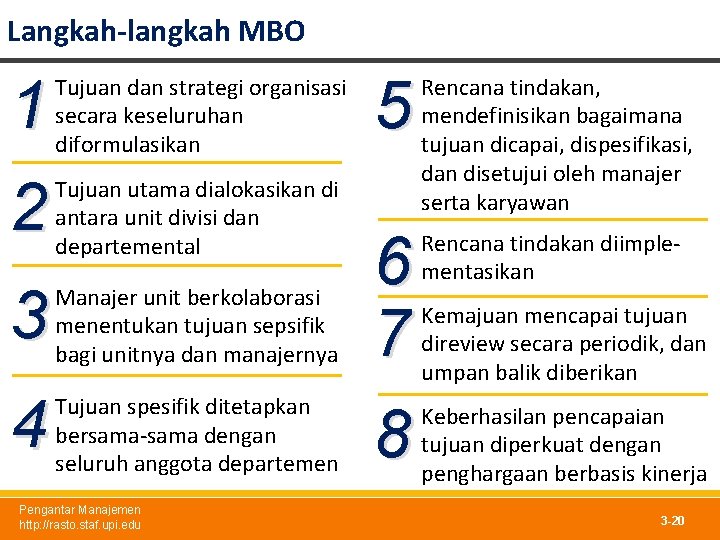 Langkah-langkah MBO

1 Tujuan dan strategi organisasi secara keseluruhan diformulasikan

2 Tujuan utama dialokasikan di antara unit divisi dan departemental

3 Manajer unit berkolaborasi menentukan tujuan sepsifik bagi unitnya dan manajernya

4 Tujuan spesifik ditetapkan bersama-sama dengan seluruh anggota departemen

5 Rencana tindakan, mendefinisikan bagaimana tujuan dicapai, dispesifikasi, dan disetujui oleh manajer serta karyawan

6 Rencana tindakan diimplementasikan

7 Kemajuan mencapai tujuan direview secara periodik, dan umpan balik diberikan

8 Keberhasilan pencapaian tujuan diperkuat dengan penghargaan berbasis kinerja

Pengantar Manajemen
http://rasto.staf.upi.edu

3-20